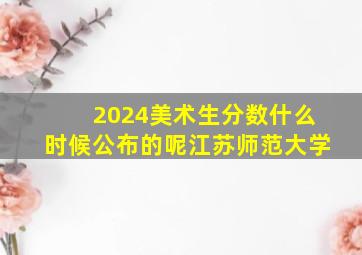 2024美术生分数什么时候公布的呢江苏师范大学